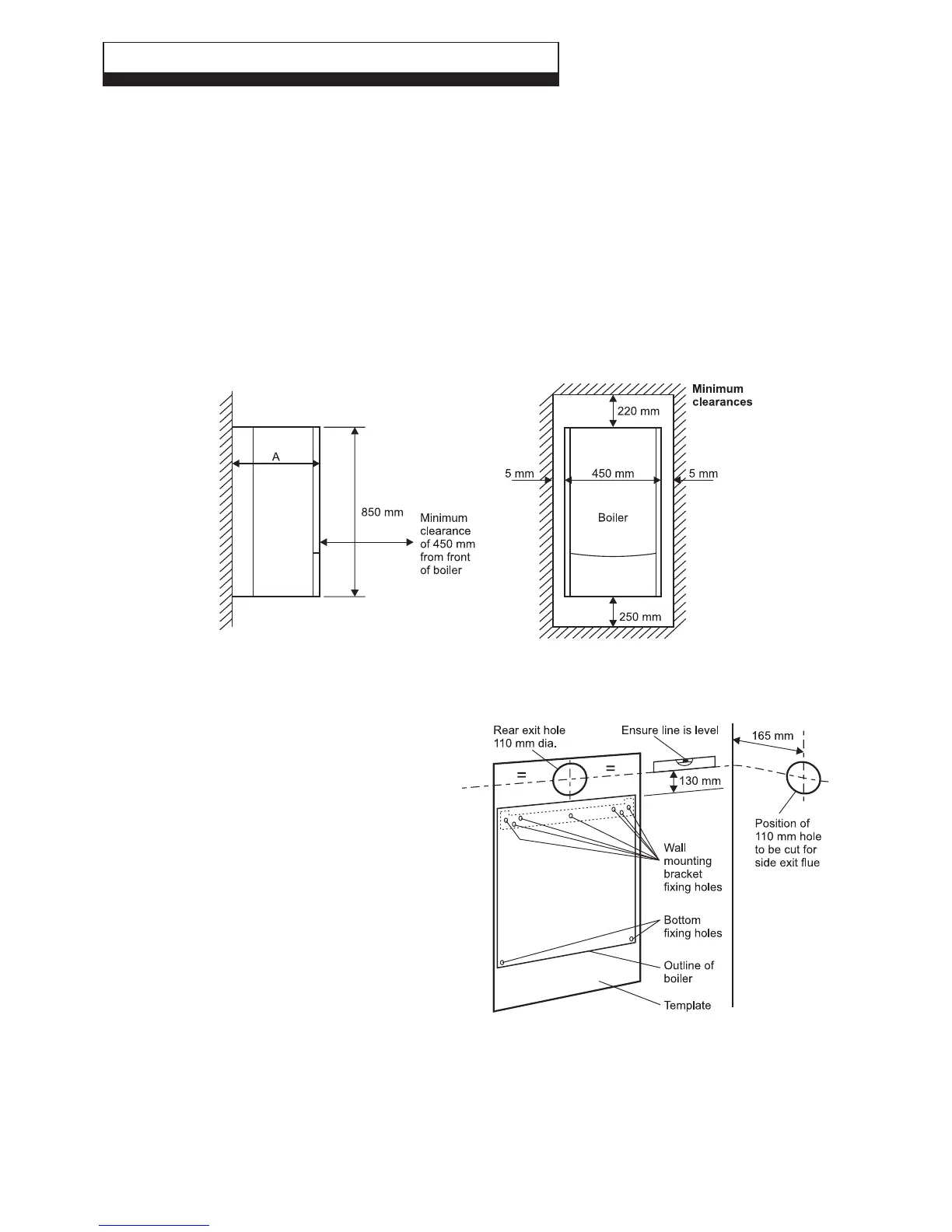 A

850 mm

Minimum clearance of 450 mm from front of boiler

Minimum clearances

220 mm

5 mm

450 mm

5 mm

Boiler

250 mm

Rear exit hole 110 mm dia.

Ensure line is level

165 mm

=

=

130 mm

Position of 110 mm hole to be cut for side exit flue

Wall mounting bracket fixing holes

Bottom fixing holes

Outline of boiler

Template